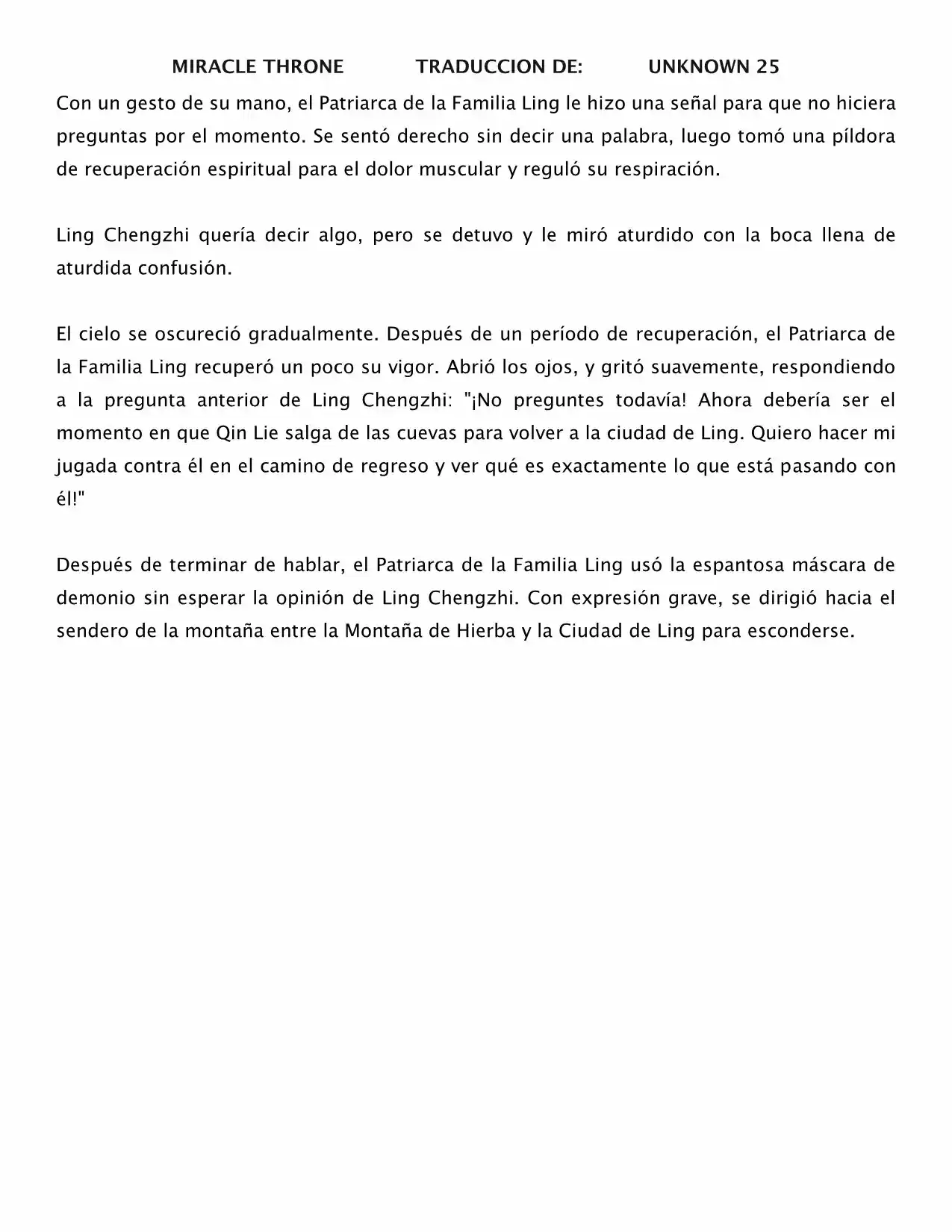 MIRACLE THRONE TRADUCCION DE: UNKNOWN 25

Con un gesto de su mano, el Patriarca de la Familia Ling le hizo una señal para que no hiciera preguntas por el momento. Se sentó derecho sin decir una palabra, luego tomó una píldora de recuperación espiritual para el dolor muscular y reguló su respiración.

Ling Chengzhi quería decir algo, pero se detuvo y le miró aturdido con la boca llena de aturdida confusión.

El cielo se oscureció gradualmente. Después de un período de recuperación, el Patriarca de la Familia Ling recuperó un poco su vigor. Abrió los ojos, y gritó suavemente, respondiendo a la pregunta anterior de Ling Chengzhi: "¡No preguntes todavía! Ahora debería ser el momento en que Qin Lie salga de las cuevas para volver a la ciudad de Ling. Quiero hacer mi jugada contra él en el camino de regreso y ver qué es exactamente lo que está pasando con él!"

Después de terminar de hablar, el Patriarca de la Familia Ling usó la espantosa máscara de demonio sin esperar la opinión de Ling Chengzhi. Con expresión grave, se dirigió hacia el sendero de la montaña entre la Montaña de Hierba y la Ciudad de Ling para esconderse.